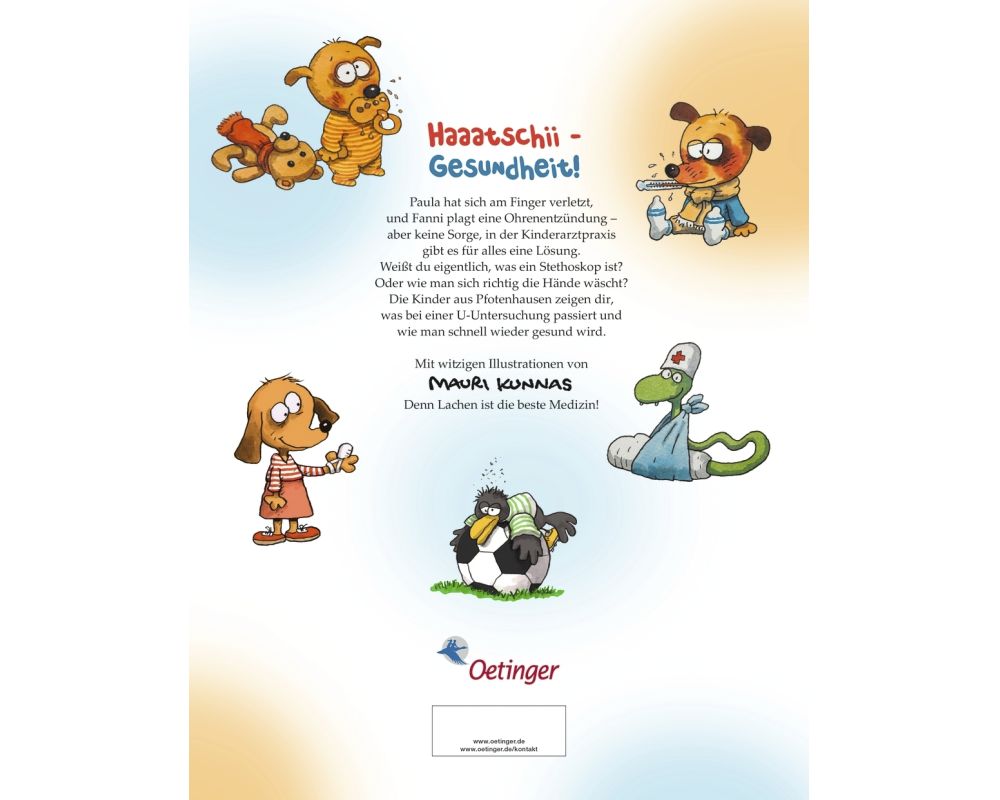 Haaatschii - Gesundheit!

Paula hat sich am Finger verletzt, und Fanni plagt eine Ohrenentzündung – aber keine Sorge, in der Kinderarztpraxis gibt es für alles eine Lösung. Weißt du eigentlich, was ein Stethoskop ist? Oder wie man sich richtig die Hände wäscht? Die Kinder aus Pfotenhausen zeigen dir, was bei einer U-Untersuchung passiert und wie man schnell wieder gesund wird.

Mit witzigen Illustrationen von
MAURI KUNNAS
Denn Lachen ist die beste Medizin!

Oetinger

www.oetinger.de
www.oetinger.de/kontakt